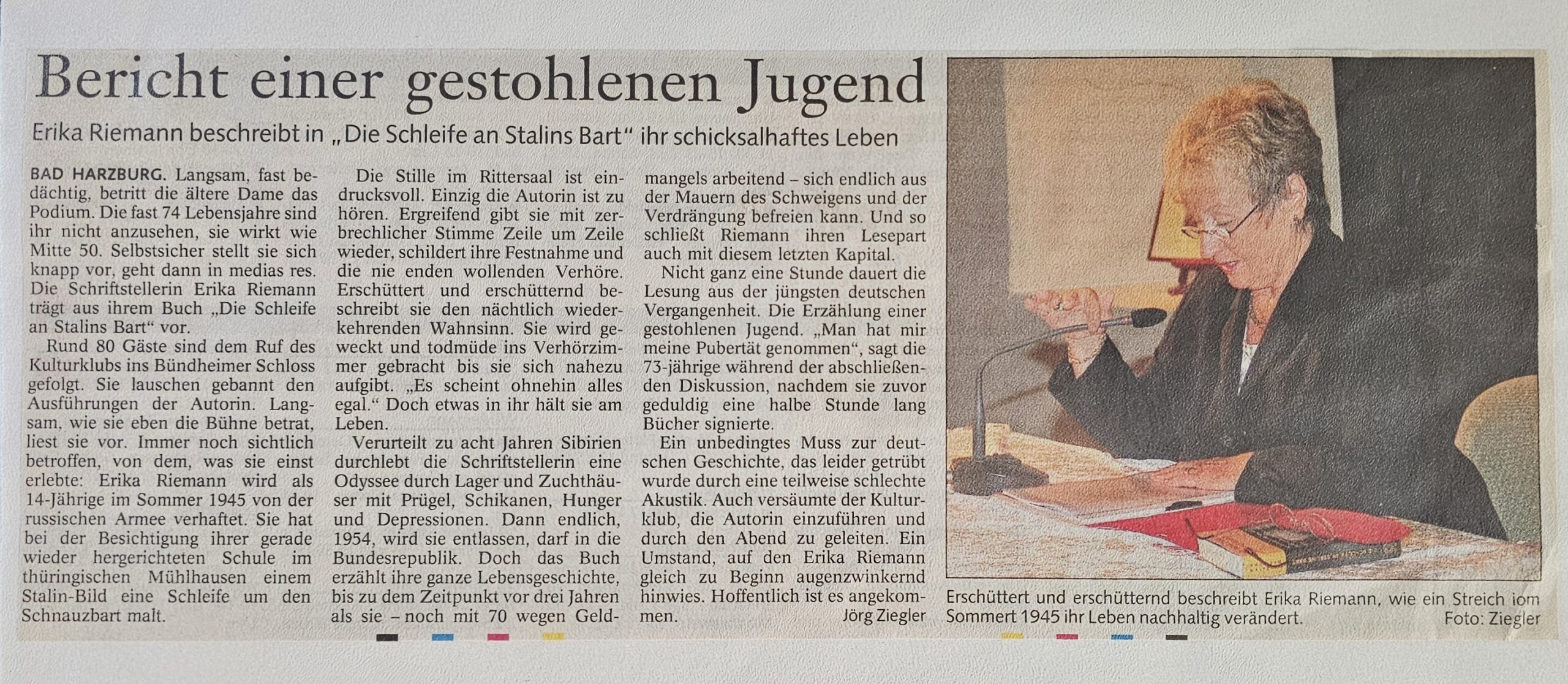 Bericht einer gestohlenen Jugend

Erika Riemann beschreibt in „Die Schleife an Stalins Bart" ihr schicksalhaftes Leben

BAD HARZBURG. Langsam, fast bedächtig, betritt die ältere Dame das Podium. Die fast 74 Lebensjahre sind ihr nicht anzusehen, sie wirkt wie Mitte 50. Selbstsicher stellt sie sich knapp vor, geht dann in medias res. Die Schriftstellerin Erika Riemann trägt aus ihrem Buch „Die Schleife an Stalins Bart" vor.

Rund 80 Gäste sind dem Ruf des Kulturklubs ins Bündheimer Schloss gefolgt. Sie lauschen gebannt den Ausführungen der Autorin. Langsam, wie sie eben die Bühne betrat, liest sie vor. Immer noch sichtlich betroffen, von dem, was sie einst erlebte: Erika Riemann wird als 14-Jährige im Sommer 1945 von der russischen Armee verhaftet. Sie hat bei der Besichtigung ihrer gerade wieder hergerichteten Schule im thüringischen Mühlhausen einem Stalin-Bild eine Schleife um den Schnauzbart malt.

Die Stille im Rittersaal ist eindrucksvoll. Einzig die Autorin ist zu hören. Ergreifend gibt sie mit zerbrechlicher Stimme Zeile um Zeile wieder, schildert ihre Festnahme und die nie enden wollenden Verhöre. Erschüttert und erschütternd beschreibt sie den nächtlich wiederkehrenden Wahnsinn. Sie wird geweckt und todmüde ins Verhörzimmer gebracht bis sie sich nahezu aufgibt. „Es scheint ohnehin alles egal." Doch etwas in ihr hält sie am Leben.

Verurteilt zu acht Jahren Sibirien durchlebt die Schriftstellerin eine Odyssee durch Lager und Zuchthäuser mit Prügel, Schikanen, Hunger und Depressionen. Dann endlich, 1954, wird sie entlassen, darf in die Bundesrepublik. Doch das Buch erzählt ihre ganze Lebensgeschichte, bis zu dem Zeitpunkt vor drei Jahren als sie – noch mit 70 wegen Geldmangels arbeitend – sich endlich aus der Mauern des Schweigens und der Verdrängung befreien kann. Und so schließt Riemann ihren Lesepart auch mit diesem letzten Kapital.

Nicht ganz eine Stunde dauert die Lesung aus der jüngsten deutschen Vergangenheit. Die Erzählung einer gestohlenen Jugend. „Man hat mir meine Pubertät genommen", sagt die 73-jährige während der abschließenden Diskussion, nachdem sie zuvor geduldig eine halbe Stunde lang Bücher signierte.

Ein unbedingtes Muss zur deutschen Geschichte, das leider getrübt wurde durch eine teilweise schlechte Akustik. Auch versäumte der Kulturklub, die Autorin einzuführen und durch den Abend zu geleiten. Ein Umstand, auf den Erika Riemann gleich zu Beginn augenzwinkernd hinwies. Hoffentlich ist es angekommen.

Jörg Ziegler

Erschüttert und erschütternd beschreibt Erika Riemann, wie ein Streich iom Sommert 1945 ihr Leben nachhaltig verändert.
Foto: Ziegler